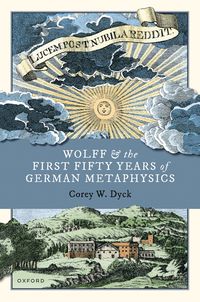 LUCEM POST NUBILA REDDIT.

WOLFF & the FIRST FIFTY YEARS of GERMAN METAPHYSICS

Corey W. Dyck

OXFORD